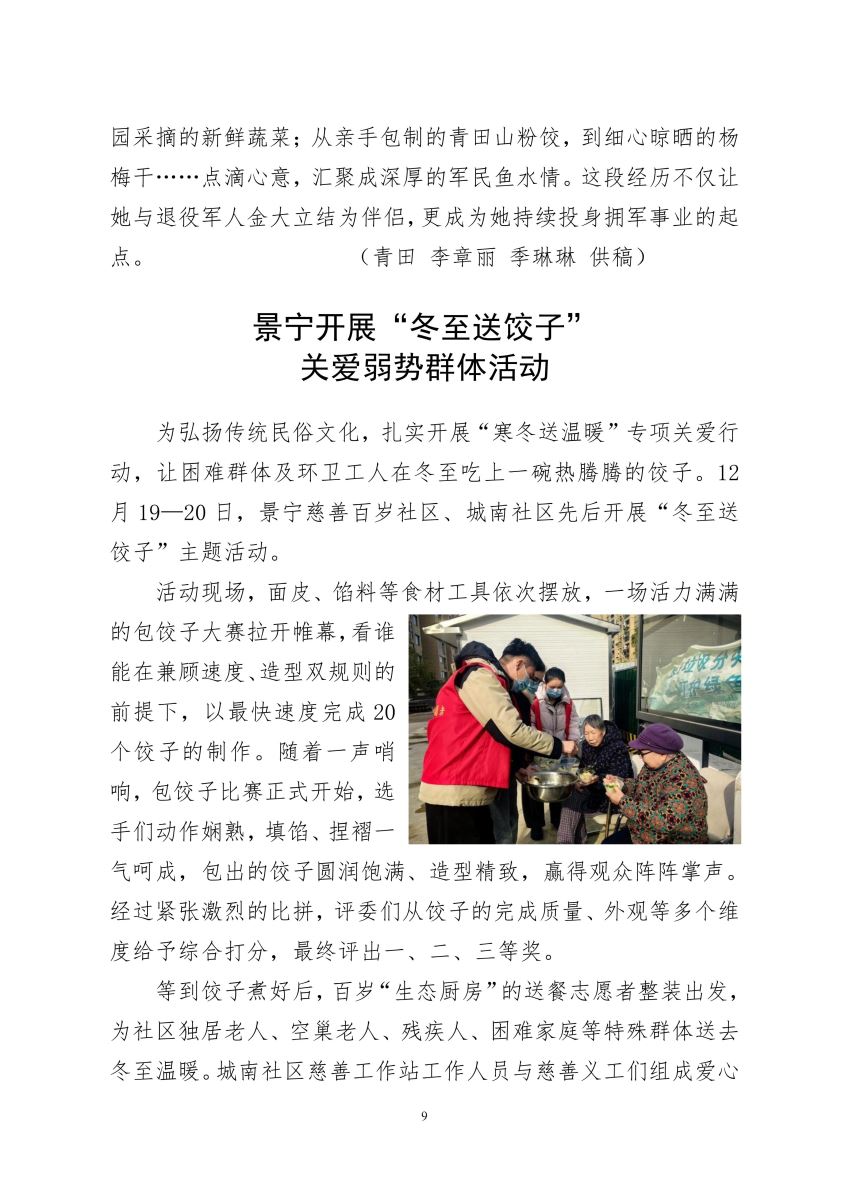 园采摘的新鲜蔬菜；从亲手包制的青田山粉饺，到细心晾晒的杨梅干……点滴心意，汇聚成深厚的军民鱼水情。这段经历不仅让她与退役军人金大立结为伴侣，更成为她持续投身拥军事业的起点。 （青田 李章丽 季琳琳 供稿）

景宁开展“冬至送饺子”
关爱弱势群体活动

为弘扬传统民俗文化，扎实开展“寒冬送温暖”专项关爱行动，让困难群体及环卫工人在冬至吃上一碗热腾腾的饺子。12月19—20日，景宁慈善百岁社区、城南社区先后开展“冬至送饺子”主题活动。

活动现场，面皮、馅料等食材工具依次摆放，一场活力满满的包饺子大赛拉开帷幕，看谁能在兼顾速度、造型双规则的前提下，以最快速度完成20个饺子的制作。随着一声哨响，包饺子比赛正式开始，选手们动作娴熟，填馅、捏褶一气呵成，包出的饺子圆润饱满、造型精致，赢得观众阵阵掌声。经过紧张激烈的比拼，评委们从饺子的完成质量、外观等多个维度给予综合打分，最终评出一、二、三等奖。

等到饺子煮好后，百岁“生态厨房”的送餐志愿者整装出发，为社区独居老人、空巢老人、残疾人、困难家庭等特殊群体送去冬至温暖。城南社区慈善工作站工作人员与慈善义工们组成爱心

9